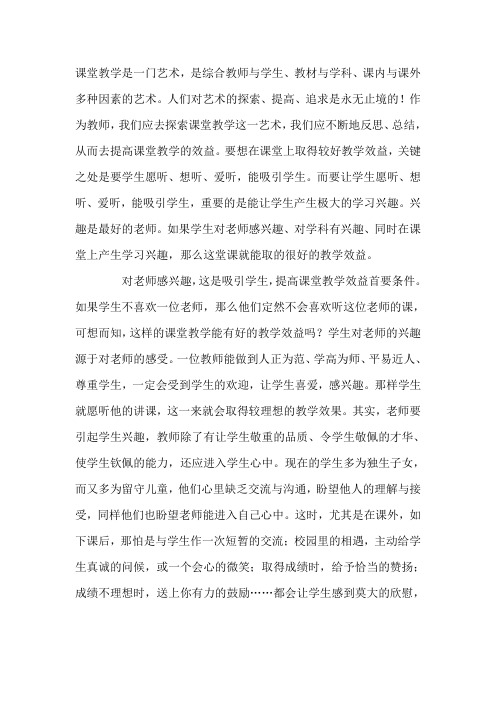 课堂教学是一门艺术，是综合教师与学生、教材与学科、课内与课外多种因素的艺术。人们对艺术的探索、提高、追求是永无止境的！作为教师，我们应去探索课堂教学这一艺术，我们应不断地反思、总结，从而去提高课堂教学的效益。要想在课堂上取得较好教学效益，关键之处是要学生愿听、想听、爱听，能吸引学生。而要让学生愿听、想听、爱听，能吸引学生，重要的是能让学生产生极大的学习兴趣。兴趣是最好的老师。如果学生对老师感兴趣、对学科有兴趣、同时在课堂上产生学习兴趣，那么这堂课就能取的很好的教学效益。

对老师感兴趣，这是吸引学生，提高课堂教学效益首要条件。如果学生不喜欢一位老师，那么他们定然不会喜欢听这位老师的课，可想而知，这样的课堂教学能有好的教学效益吗？学生对老师的兴趣源于对老师的感受。一位教师能做到人正为范、学高为师、平易近人、尊重学生，一定会受到学生的欢迎，让学生喜爱，感兴趣。那样学生就愿听他的讲课，这一来就会取得较理想的教学效果。其实，老师要引起学生兴趣，教师除了有让学生敬重的品质、令学生敬佩的才华、使学生钦佩的能力，还应进入学生心中。现在的学生多为独生子女，而又多为留守儿童，他们心里缺乏交流与沟通，盼望他人的理解与接受，同样他们也盼望老师能进入自己心中。这时，尤其是在课外，如下课后，那怕是与学生作一次短暂的交流；校园里的相遇，主动给学生真诚的问候，或一个会心的微笑；取得成绩时，给予恰当的赞扬；成绩不理想时，送上你有力的鼓励……都会让学生感到莫大的欣慰，